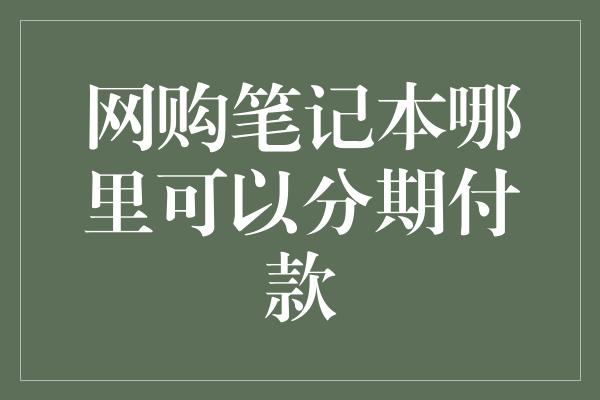 网购笔记本哪里可以分期付款